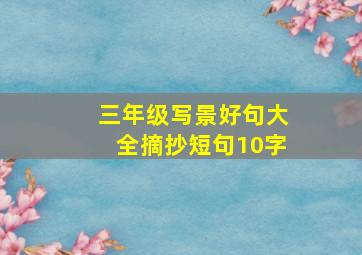 三年级写景好句大全摘抄短句10字